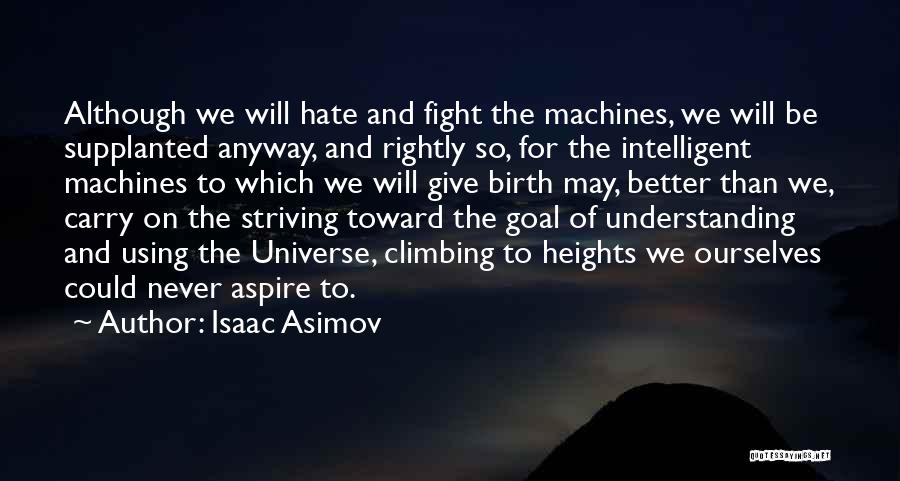 Although we will hate and fight the machines, we will be supplanted anyway, and rightly so, for the intelligent machines to which we will give birth may, better than we, carry on the striving toward the goal of understanding and using the Universe, climbing to heights we ourselves could never aspire to.

~ Author: Isaac Asimov

QUOTESSAYINGS.NET